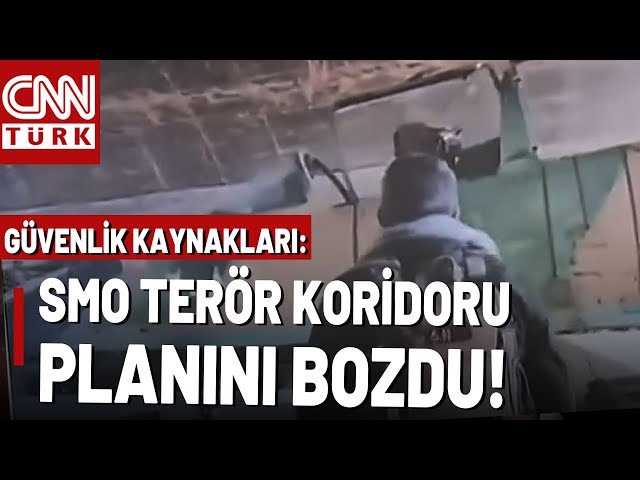 CNN TÜRK

GÜVENLİK KAYNAKLARI:

SMO TERÖR KORİDORU PLANINI BOZDU!